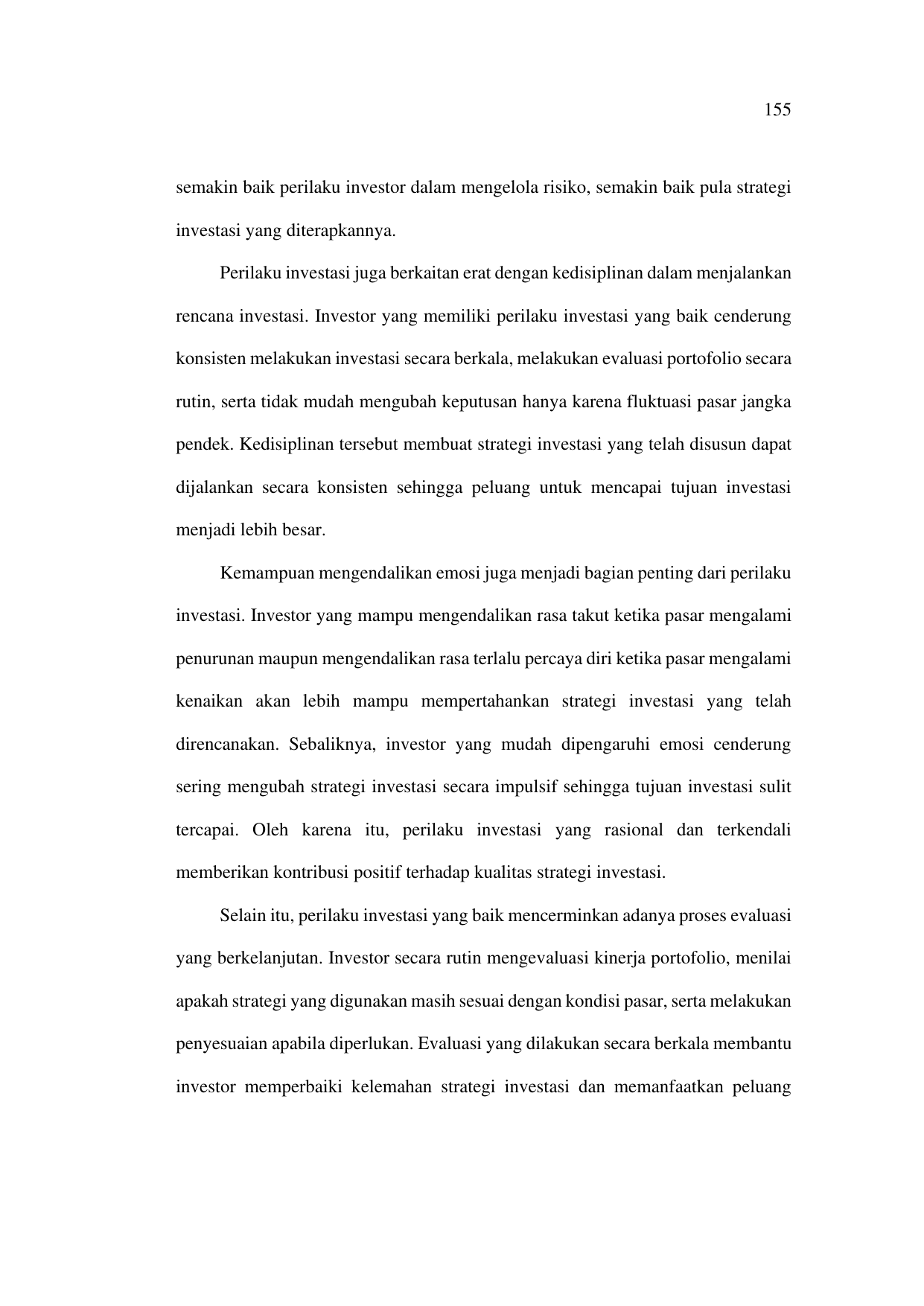 155

semakin baik perilaku investor dalam mengelola risiko, semakin baik pula strategi investasi yang diterapkannya.

Perilaku investasi juga berkaitan erat dengan kedisiplinan dalam menjalankan rencana investasi. Investor yang memiliki perilaku investasi yang baik cenderung konsisten melakukan investasi secara berkala, melakukan evaluasi portofolio secara rutin, serta tidak mudah mengubah keputusan hanya karena fluktuasi pasar jangka pendek. Kedisiplinan tersebut membuat strategi investasi yang telah disusun dapat dijalankan secara konsisten sehingga peluang untuk mencapai tujuan investasi menjadi lebih besar.

Kemampuan mengendalikan emosi juga menjadi bagian penting dari perilaku investasi. Investor yang mampu mengendalikan rasa takut ketika pasar mengalami penurunan maupun mengendalikan rasa terlalu percaya diri ketika pasar mengalami kenaikan akan lebih mampu mempertahankan strategi investasi yang telah direncanakan. Sebaliknya, investor yang mudah dipengaruhi emosi cenderung sering mengubah strategi investasi secara impulsif sehingga tujuan investasi sulit tercapai. Oleh karena itu, perilaku investasi yang rasional dan terkendali memberikan kontribusi positif terhadap kualitas strategi investasi.

Selain itu, perilaku investasi yang baik mencerminkan adanya proses evaluasi yang berkelanjutan. Investor secara rutin mengevaluasi kinerja portofolio, menilai apakah strategi yang digunakan masih sesuai dengan kondisi pasar, serta melakukan penyesuaian apabila diperlukan. Evaluasi yang dilakukan secara berkala membantu investor memperbaiki kelemahan strategi investasi dan memanfaatkan peluang